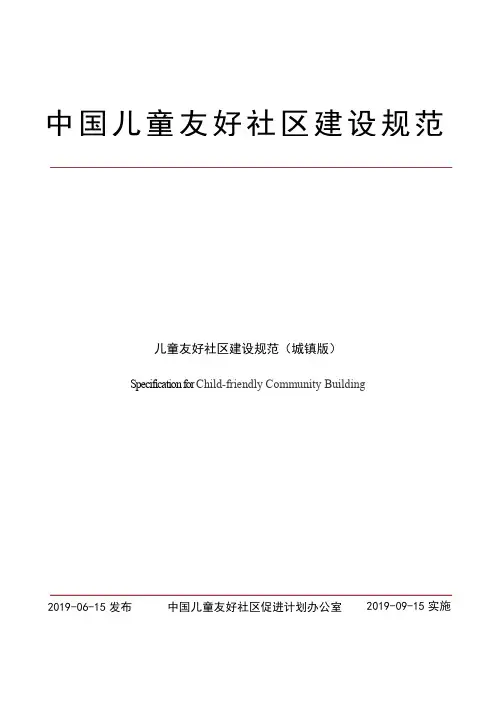 中国儿童友好社区建设规范

儿童友好社区建设规范（城镇版）

Specification for Child-friendly Community Building

2019-06-15 发布　　中国儿童友好社区促进计划办公室　　2019-09-15 实施